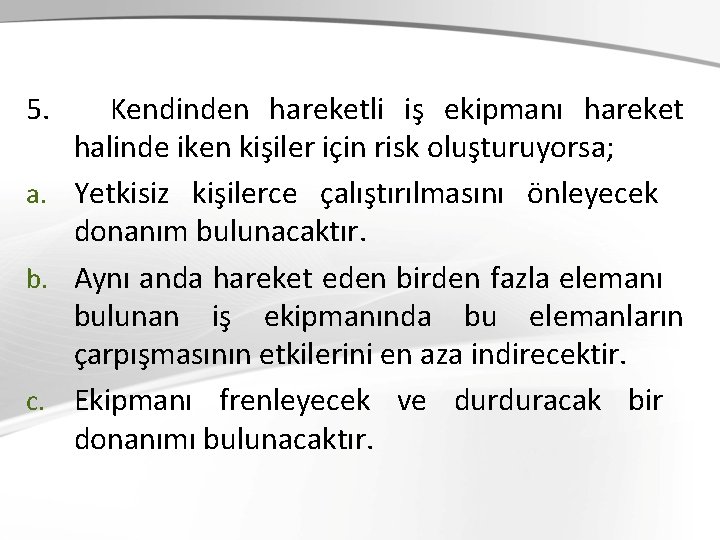 5. Kendinden hareketli iş ekipmanı hareket halinde iken kişiler için risk oluşturuyorsa;

a. Yetkisiz kişilerce çalıştırılmasını önleyecek donanım bulunacaktır.

b. Aynı anda hareket eden birden fazla elemanı bulunan iş ekipmanında bu elemanların çarpışmasının etkilerini en aza indirecektir.

c. Ekipmanı frenleyecek ve durduracak bir donanımı bulunacaktır.